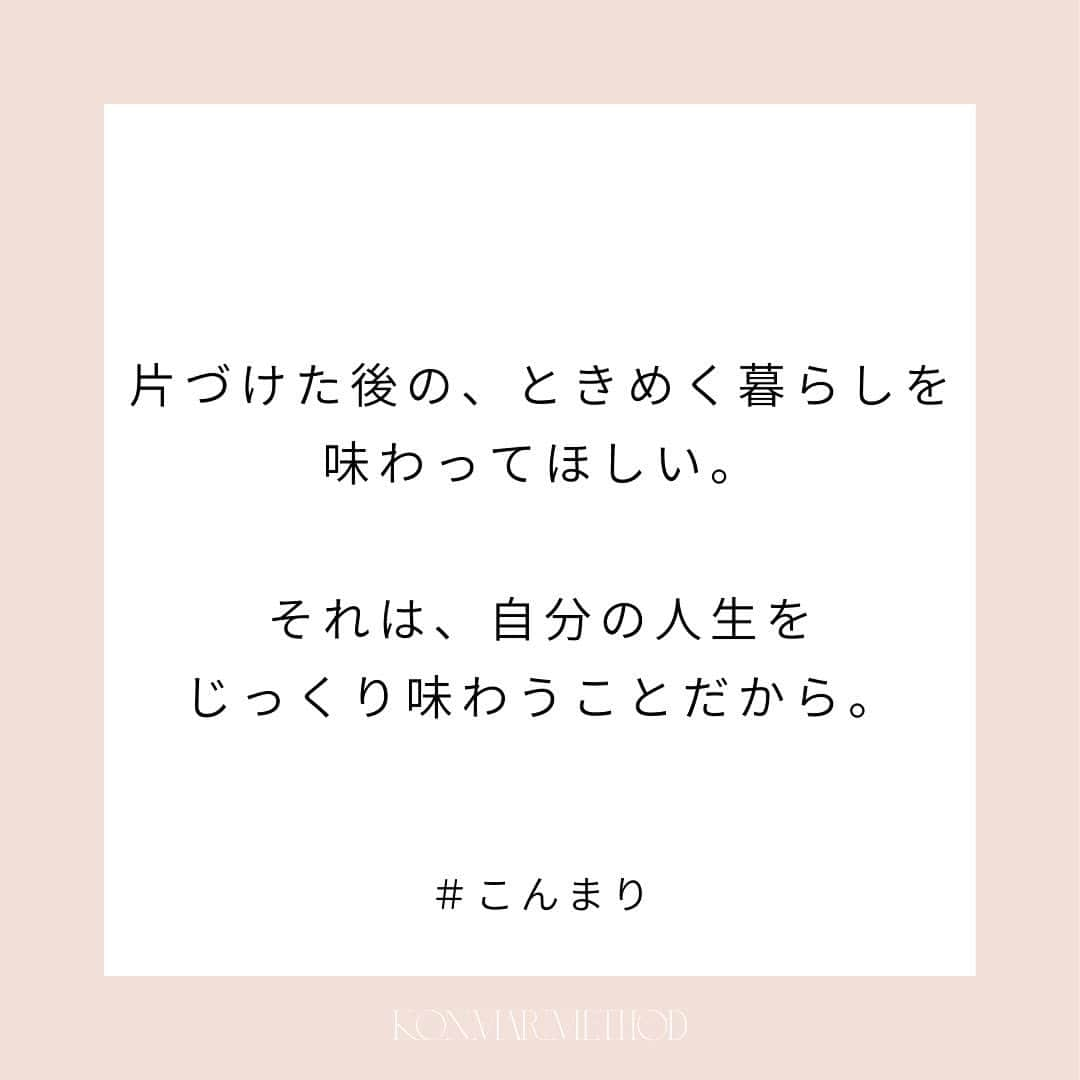 片づけた後の、ときめく暮らしを味わってほしい。

それは、自分の人生をじっくり味わうことだから。

＃こんまり

KONMARI METHOD